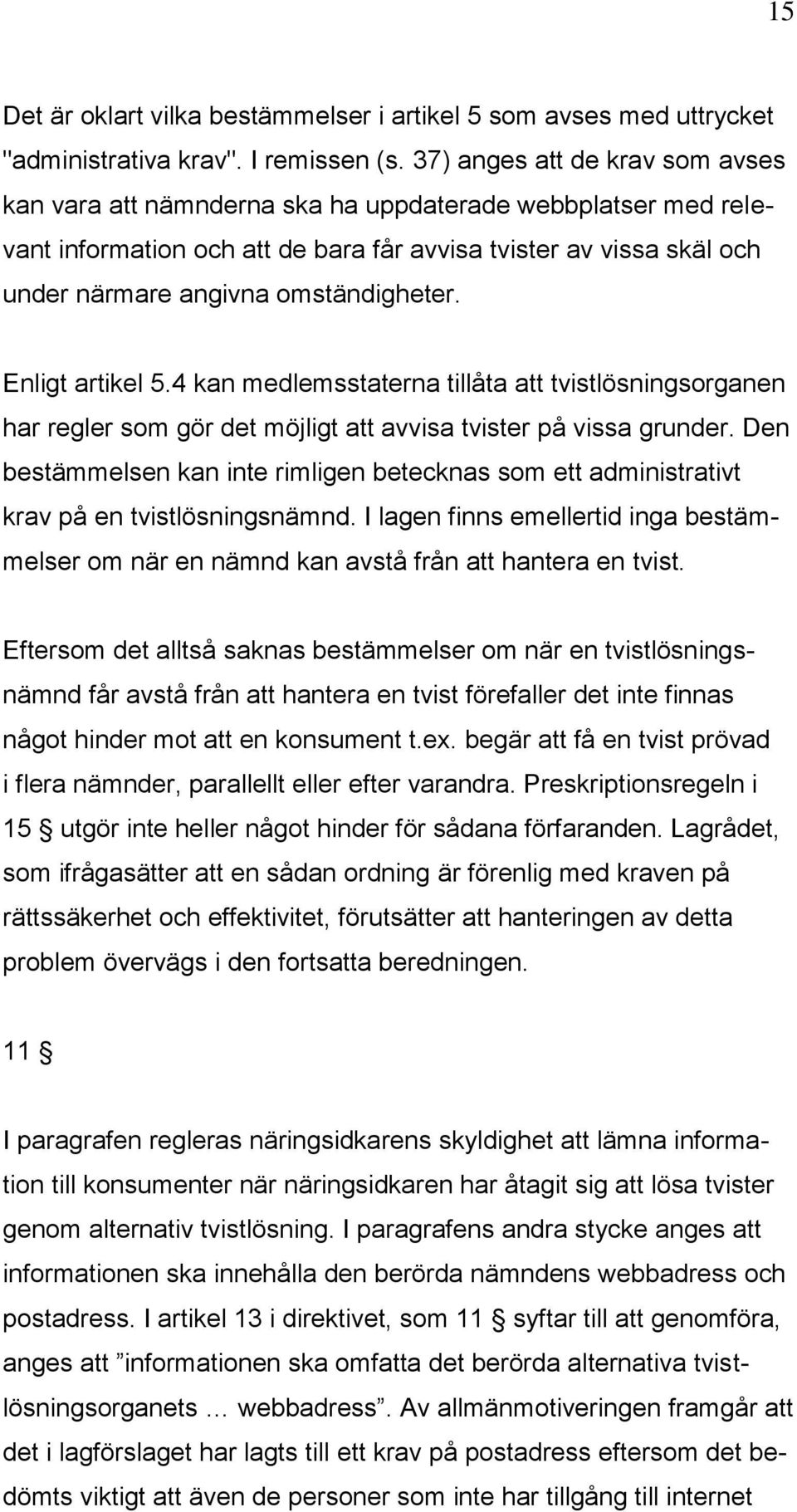 15

Det är oklart vilka bestämmelser i artikel 5 som avses med uttrycket "administrativa krav". I remissen (s. 37) anges att de krav som avses kan vara att nämnderna ska ha uppdaterade webbplatser med relevant information och att de bara får avvisa tvister av vissa skäl och under närmare angivna omständigheter.

Enligt artikel 5.4 kan medlemsstaterna tillåta att tvistlösningsorganen har regler som gör det möjligt att avvisa tvister på vissa grunder. Den bestämmelsen kan inte rimligen betecknas som ett administrativt krav på en tvistlösningsnämnd. I lagen finns emellertid inga bestämmelser om när en nämnd kan avstå från att hantera en tvist.

Eftersom det alltså saknas bestämmelser om när en tvistlösningsnämnd får avstå från att hantera en tvist förefaller det inte finnas något hinder mot att en konsument t.ex. begär att få en tvist prövad i flera nämnder, parallellt eller efter varandra. Preskriptionsregeln i 15 § utgör inte heller något hinder för sådana förfaranden. Lagrådet, som ifrågasätter att en sådan ordning är förenlig med kraven på rättssäkerhet och effektivitet, förutsätter att hanteringen av detta problem övervägs i den fortsatta beredningen.

11 §

I paragrafen regleras näringsidkarens skyldighet att lämna information till konsumenter när näringsidkaren har åtagit sig att lösa tvister genom alternativ tvistlösning. I paragrafens andra stycke anges att informationen ska innehålla den berörda nämndens webbadress och postadress. I artikel 13 i direktivet, som 11 § syftar till att genomföra, anges att ”informationen ska omfatta det berörda alternativa tvistlösningsorganets … webbadress”. Av allmänmotiveringen framgår att det i lagförslaget har lagts till ett krav på postadress eftersom det bedömts viktigt att även de personer som inte har tillgång till internet